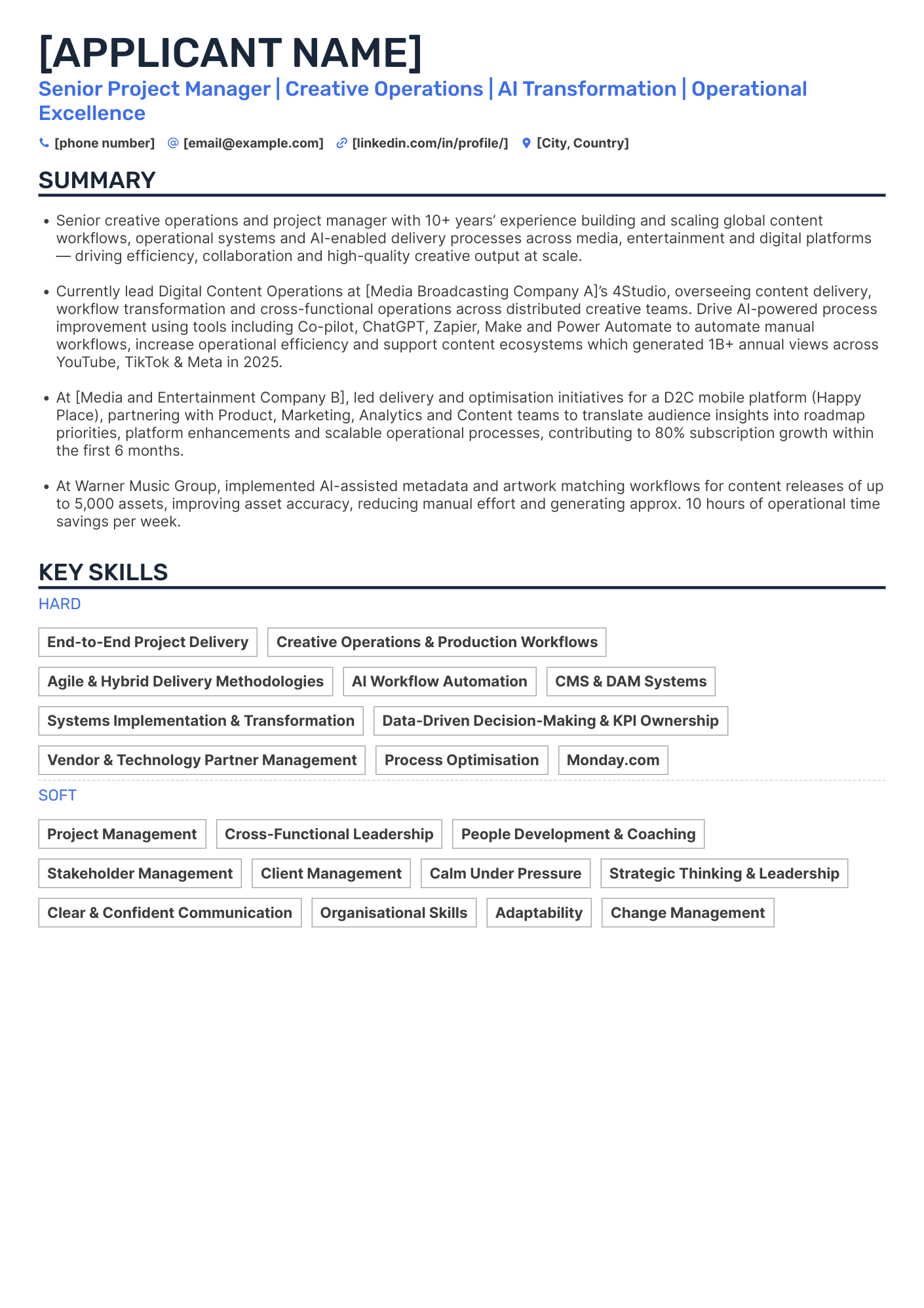 [APPLICANT NAME]

Senior Project Manager | Creative Operations | AI Transformation | Operational Excellence

[phone number] [email@example.com] [linkedin.com/in/profile/] [City, Country]

SUMMARY

• Senior creative operations and project manager with 10+ years' experience building and scaling global content workflows, operational systems and AI-enabled delivery processes across media, entertainment and digital platforms — driving efficiency, collaboration and high-quality creative output at scale.

• Currently lead Digital Content Operations at [Media Broadcasting Company A]'s 4Studio, overseeing content delivery, workflow transformation and cross-functional operations across distributed creative teams. Drive AI-powered process improvement using tools including Co-pilot, ChatGPT, Zapier, Make and Power Automate to automate manual workflows, increase operational efficiency and support content ecosystems which generated 1B+ annual views across YouTube, TikTok & Meta in 2025.

• At [Media and Entertainment Company B], led delivery and optimisation initiatives for a D2C mobile platform (Happy Place), partnering with Product, Marketing, Analytics and Content teams to translate audience insights into roadmap priorities, platform enhancements and scalable operational processes, contributing to 80% subscription growth within the first 6 months.

• At Warner Music Group, implemented AI-assisted metadata and artwork matching workflows for content releases of up to 5,000 assets, improving asset accuracy, reducing manual effort and generating approx. 10 hours of operational time savings per week.

KEY SKILLS

HARD

End-to-End Project Delivery
Creative Operations & Production Workflows
Agile & Hybrid Delivery Methodologies
AI Workflow Automation
CMS & DAM Systems
Systems Implementation & Transformation
Data-Driven Decision-Making & KPI Ownership
Vendor & Technology Partner Management
Process Optimisation
Monday.com

SOFT

Project Management
Cross-Functional Leadership
People Development & Coaching
Stakeholder Management
Client Management
Calm Under Pressure
Strategic Thinking & Leadership
Clear & Confident Communication
Organisational Skills
Adaptability
Change Management